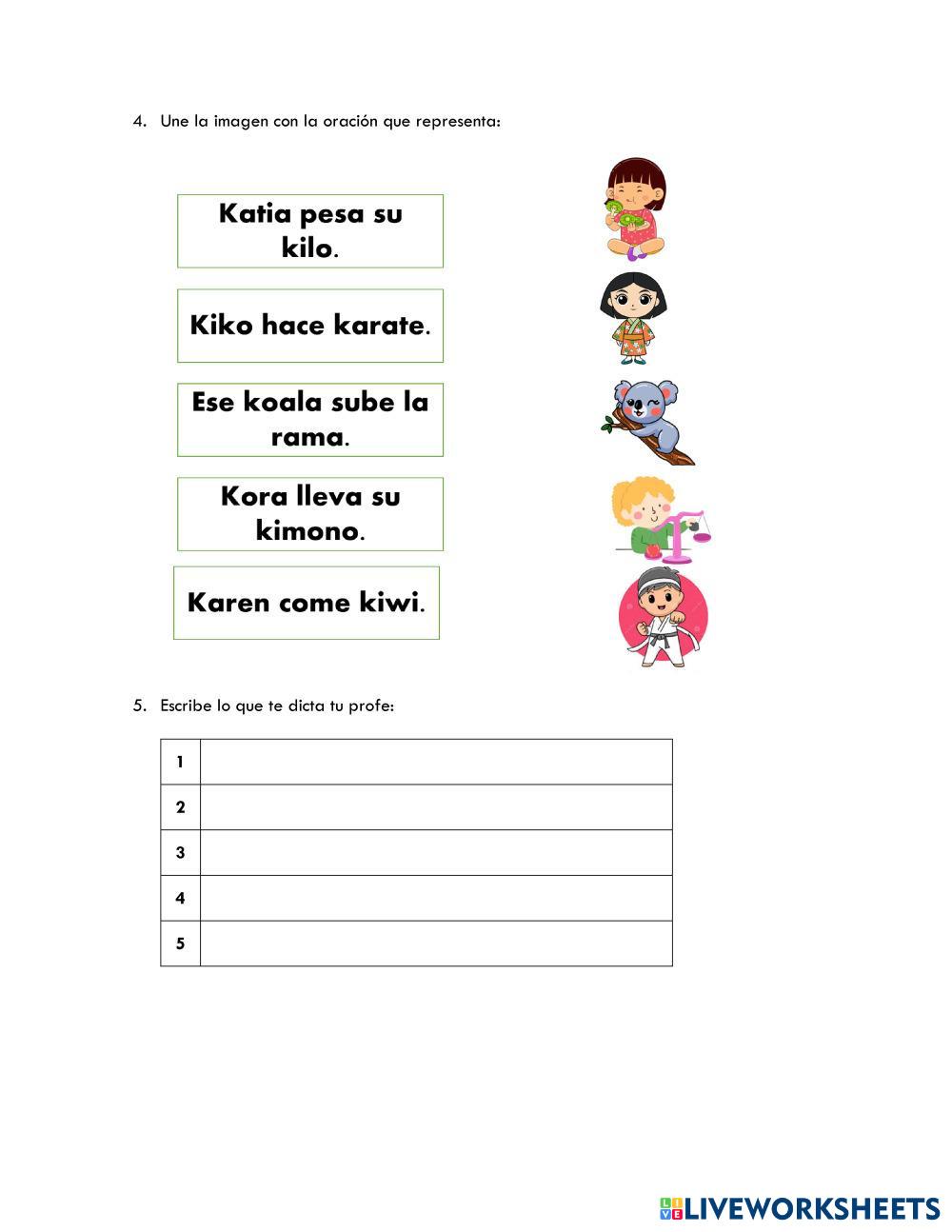 4. Une la imagen con la oración que representa:

Katia pesa su kilo.

Kiko hace karate.

Ese koala sube la rama.

Kora lleva su kimono.

Karen come kiwi.

5. Escribe lo que te dicta tu profe:

| 1 |  |
|---|---|
| 2 |  |
| 3 |  |
| 4 |  |
| 5 |  |

LIVEWORKSHEETS